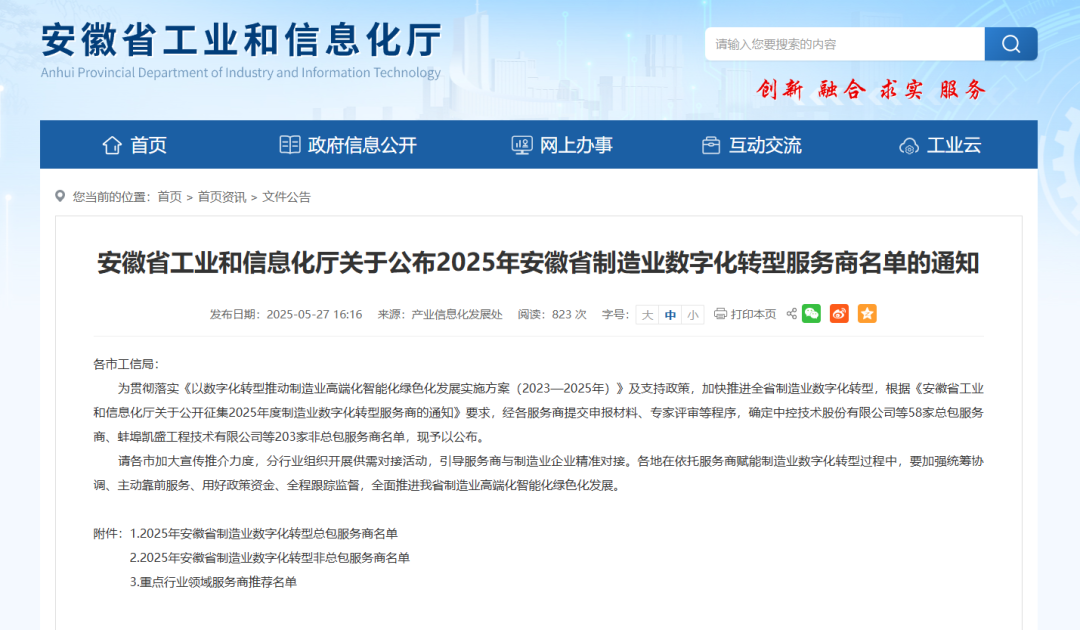 安徽省工业和信息化厅
Anhui Provincial Department of Industry and Information Technology

请输入您要搜索的内容

创新 融合 求实 服务

首页 政府信息公开 网上办事 互动交流 工业云

您当前的位置： 首页 > 首页资讯 > 文件公告

安徽省工业和信息化厅关于公布2025年安徽省制造业数字化转型服务商名单的通知

发布日期：2025-05-27 16:16 来源：产业信息化发展处 阅读：823 次 字号： 大 中 小 打印本页

各市工信局：

为贯彻落实《以数字化转型推动制造业高端化智能化绿色化发展实施方案（2023—2025年）》及支持政策，加快推进全省制造业数字化转型，根据《安徽省工业和信息化厅关于公开征集2025年度制造业数字化转型服务商的通知》要求，经各服务商提交申报材料、专家评审等程序，确定中控技术股份有限公司等58家总包服务商、蚌埠凯盛工程技术有限公司等203家非总包服务商名单，现予以公布。

请各市加大宣传推介力度，分行业组织开展供需对接活动，引导服务商与制造业企业精准对接。各地在依托服务商赋能制造业数字化转型过程中，要加强统筹协调、主动靠前服务、用好政策资金、全程跟踪监督，全面推进我省制造业高端化智能化绿色化发展。

附件：1.2025年安徽省制造业数字化转型总包服务商名单
2.2025年安徽省制造业数字化转型非总包服务商名单
3.重点行业领域服务商推荐名单